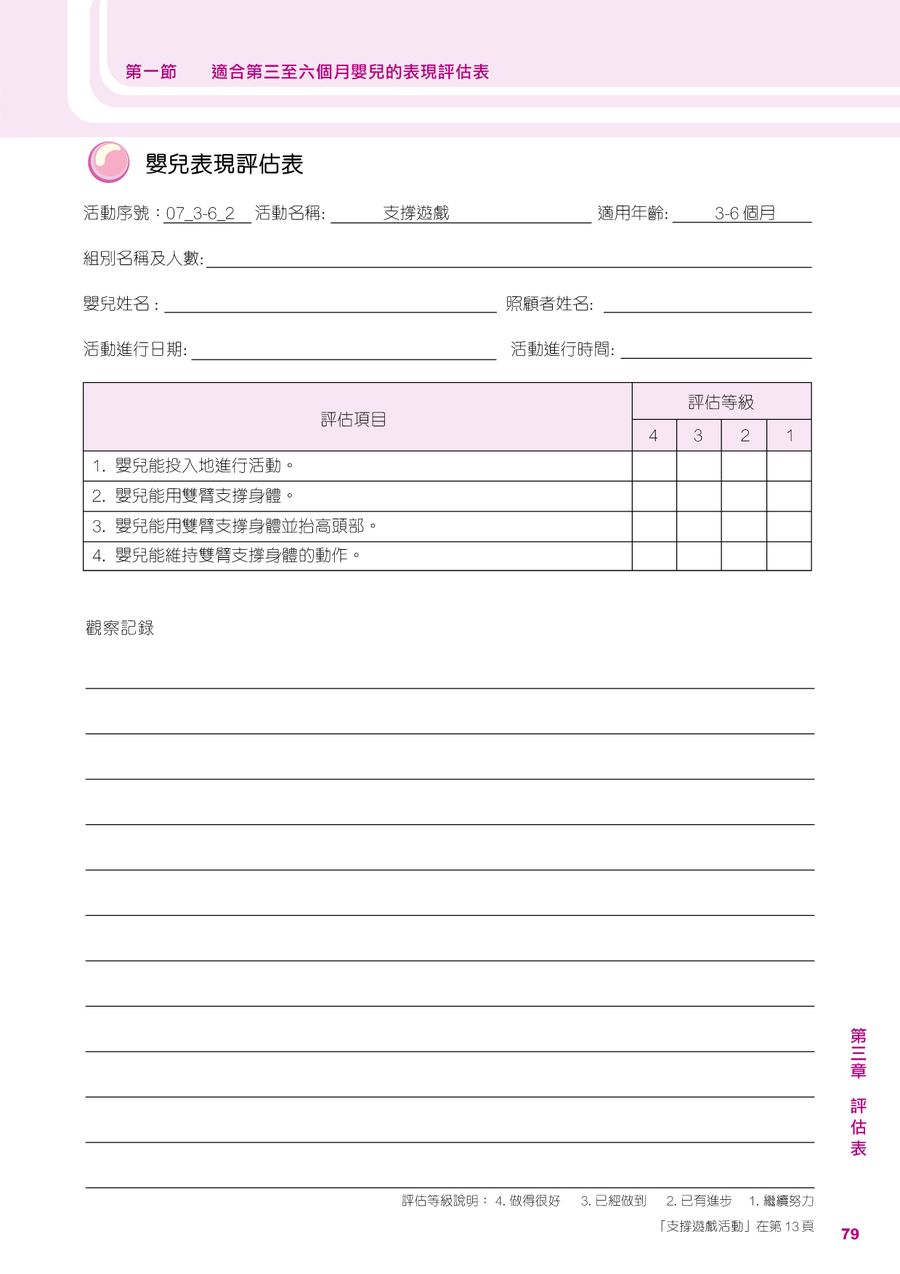 第一節　適合第三至六個月嬰兒的表現評估表

嬰兒表現評估表

活動序號：07_3-6_2 活動名稱: 支撐遊戲 適用年齡: 3-6 個月

組別名稱及人數:

嬰兒姓名： 照顧者姓名:

活動進行日期: 活動進行時間:

| 評估項目 | 評估等級 | | | |
|---|---|---|---|---|
| | 4 | 3 | 2 | 1 |
| 1. 嬰兒能投入地進行活動。 | | | | |
| 2. 嬰兒能用雙臂支撐身體。 | | | | |
| 3. 嬰兒能用雙臂支撐身體並抬高頭部。 | | | | |
| 4. 嬰兒能維持雙臂支撐身體的動作。 | | | | |

觀察記錄

評估等級說明： 4. 做得很好　3. 已經做到　2. 已有進步　1. 繼續努力

「支撐遊戲活動」在第 13 頁

第三章　評估表

79